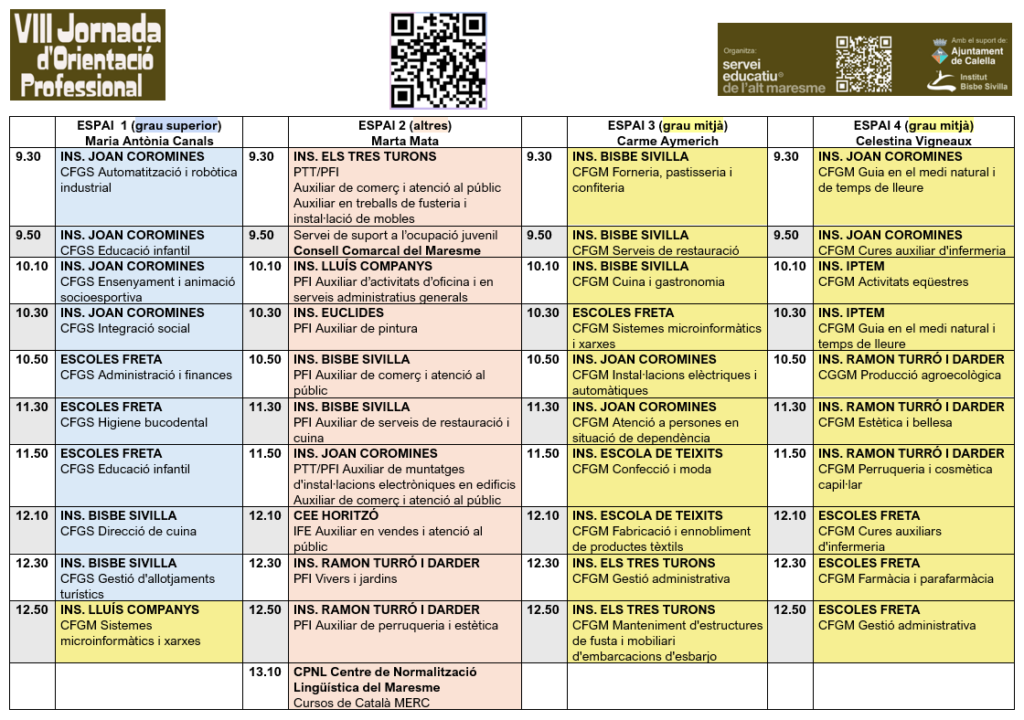 VIII Jornada d'Orientació Professional

Organitza: servei educatiu de l'alt maresme

Amb el suport de: Ajuntament de Calella

Institut Bisbe Sivilla

| | ESPAI 1 (grau superior) Maria Antònia Canals | | ESPAI 2 (altres) Marta Mata | | ESPAI 3 (grau mitjà) Carme Aymerich | | ESPAI 4 (grau mitjà) Celestina Vigneaux |
|---|---|---|---|---|---|---|---|
| 9.30 | INS. JOAN COROMINES CFGS Automatització i robòtica industrial | 9.30 | INS. ELS TRES TURONS PTT/PFI Auxiliar de comerç i atenció al públic Auxiliar en treballs de fusteria i instal·lació de mobles | 9.30 | INS. BISBE SIVILLA CFGM Forneria, pastisseria i confiteria | 9.30 | INS. JOAN COROMINES CFGM Guia en el medi natural i de temps de lleure |
| 9.50 | INS. JOAN COROMINES CFGS Educació infantil | 9.50 | Servei de suport a l'ocupació juvenil Consell Comarcal del Maresme | 9.50 | INS. BISBE SIVILLA CFGM Serveis de restauració | 9.50 | INS. JOAN COROMINES CFGM Cures auxiliar d'infermeria |
| 10.10 | INS. JOAN COROMINES CFGS Ensenyament i animació socioesportiva | 10.10 | INS. LLUÍS COMPANYS PFI Auxiliar d'activitats d'oficina i en serveis administratius generals | 10.10 | INS. BISBE SIVILLA CFGM Cuina i gastronomia | 10.10 | INS. IPTEM CFGM Activitats eqüestres |
| 10.30 | INS. JOAN COROMINES CFGS Integració social | 10.30 | INS. EUCLIDES PFI Auxiliar de pintura | 10.30 | ESCOLES FRETA CFGM Sistemes microinformàtics i xarxes | 10.30 | INS. IPTEM CFGM Guia en el medi natural i temps de lleure |
| 10.50 | ESCOLES FRETA CFGS Administració i finances | 10.50 | INS. BISBE SIVILLA PFI Auxiliar de comerç i atenció al públic | 10.50 | INS. JOAN COROMINES CFGM Instal·lacions elèctriques i automàtiques | 10.50 | INS. RAMON TURRÓ I DARDER CGGM Producció agroecològica |
| 11.30 | ESCOLES FRETA CFGS Higiene bucodental | 11.30 | INS. BISBE SIVILLA PFI Auxiliar de serveis de restauració i cuina | 11.30 | INS. JOAN COROMINES CFGM Atenció a persones en situació de dependència | 11.30 | INS. RAMON TURRÓ I DARDER CFGM Estètica i bellesa |
| 11.50 | ESCOLES FRETA CFGS Educació infantil | 11.50 | INS. JOAN COROMINES PTT/PFI Auxiliar de muntatges d'instal·lacions electròniques en edificis Auxiliar de comerç i atenció al públic | 11.50 | INS. ESCOLA DE TEIXITS CFGM Confecció i moda | 11.50 | INS. RAMON TURRÓ I DARDER CFGM Perruqueria i cosmètica capil·lar |
| 12.10 | INS. BISBE SIVILLA CFGS Direcció de cuina | 12.10 | CEE HORITZÓ IFE Auxiliar en vendes i atenció al públic | 12.10 | INS. ESCOLA DE TEIXITS CFGM Fabricació i ennobliment de productes tèxtils | 12.10 | ESCOLES FRETA CFGM Cures auxiliars d'infermeria |
| 12.30 | INS. BISBE SIVILLA CFGS Gestió d'allotjaments turístics | 12.30 | INS. RAMON TURRÓ I DARDER PFI Vivers i jardins | 12.30 | INS. ELS TRES TURONS CFGM Gestió administrativa | 12.30 | ESCOLES FRETA CFGM Farmàcia i parafarmàcia |
| 12.50 | INS. LLUÍS COMPANYS CFGM Sistemes microinformàtics i xarxes | 12.50 | INS. RAMON TURRÓ I DARDER PFI Auxiliar de perruqueria i estètica | 12.50 | INS. ELS TRES TURONS CFGM Manteniment d'estructures de fusta i mobiliari d'embarcacions d'esbarjo | 12.50 | ESCOLES FRETA CFGM Gestió administrativa |
| | | 13.10 | CPNL Centre de Normalització Lingüística del Maresme Cursos de Català MERC | | | | |